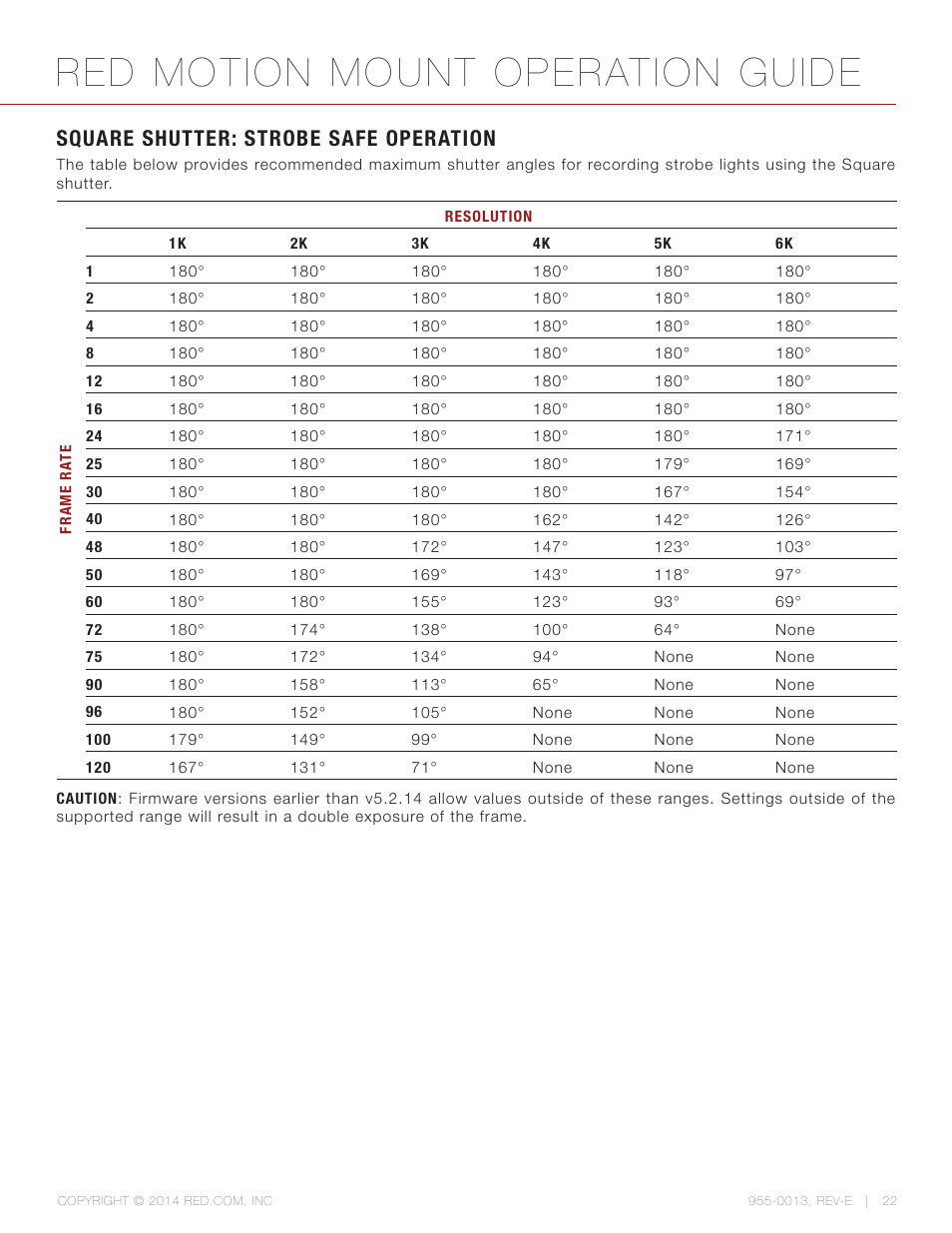 RED MOTION MOUNT OPERATION GUIDE

SQUARE SHUTTER: STROBE SAFE OPERATION

The table below provides recommended maximum shutter angles for recording strobe lights using the Square shutter.

RESOLUTION

FRAME RATE

| | 1K | 2K | 3K | 4K | 5K | 6K |
|---|---|---|---|---|---|---|
| 1 | 180° | 180° | 180° | 180° | 180° | 180° |
| 2 | 180° | 180° | 180° | 180° | 180° | 180° |
| 4 | 180° | 180° | 180° | 180° | 180° | 180° |
| 8 | 180° | 180° | 180° | 180° | 180° | 180° |
| 12 | 180° | 180° | 180° | 180° | 180° | 180° |
| 16 | 180° | 180° | 180° | 180° | 180° | 180° |
| 24 | 180° | 180° | 180° | 180° | 180° | 171° |
| 25 | 180° | 180° | 180° | 180° | 179° | 169° |
| 30 | 180° | 180° | 180° | 180° | 167° | 154° |
| 40 | 180° | 180° | 180° | 162° | 142° | 126° |
| 48 | 180° | 180° | 172° | 147° | 123° | 103° |
| 50 | 180° | 180° | 169° | 143° | 118° | 97° |
| 60 | 180° | 180° | 155° | 123° | 93° | 69° |
| 72 | 180° | 174° | 138° | 100° | 64° | None |
| 75 | 180° | 172° | 134° | 94° | None | None |
| 90 | 180° | 158° | 113° | 65° | None | None |
| 96 | 180° | 152° | 105° | None | None | None |
| 100 | 179° | 149° | 99° | None | None | None |
| 120 | 167° | 131° | 71° | None | None | None |

CAUTION: Firmware versions earlier than v5.2.14 allow values outside of these ranges. Settings outside of the supported range will result in a double exposure of the frame.

COPYRIGHT © 2014 RED.COM, INC

955-0013, REV-E | 22